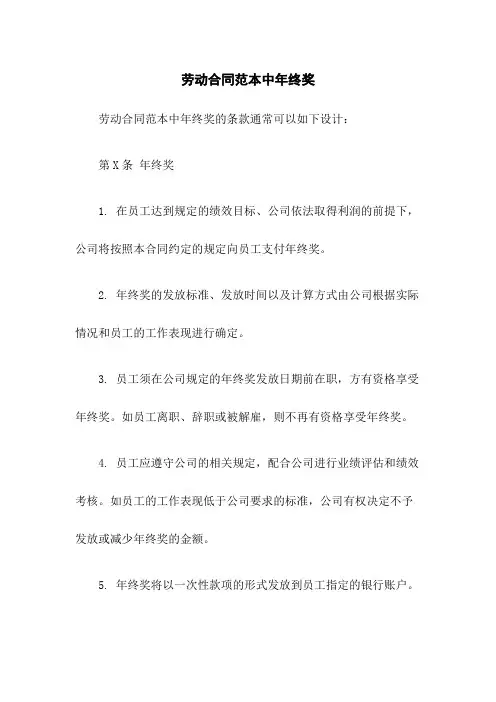 劳动合同范本中年终奖

劳动合同范本中年终奖的条款通常可以如下设计：

第X条 年终奖

1. 在员工达到规定的绩效目标、公司依法取得利润的前提下，公司将按照本合同约定的规定向员工支付年终奖。

2. 年终奖的发放标准、发放时间以及计算方式由公司根据实际情况和员工的工作表现进行确定。

3. 员工须在公司规定的年终奖发放日期前在职，方有资格享受年终奖。如员工离职、辞职或被解雇，则不再有资格享受年终奖。

4. 员工应遵守公司的相关规定，配合公司进行业绩评估和绩效考核。如员工的工作表现低于公司要求的标准，公司有权决定不予发放或减少年终奖的金额。

5. 年终奖将以一次性款项的形式发放到员工指定的银行账户。